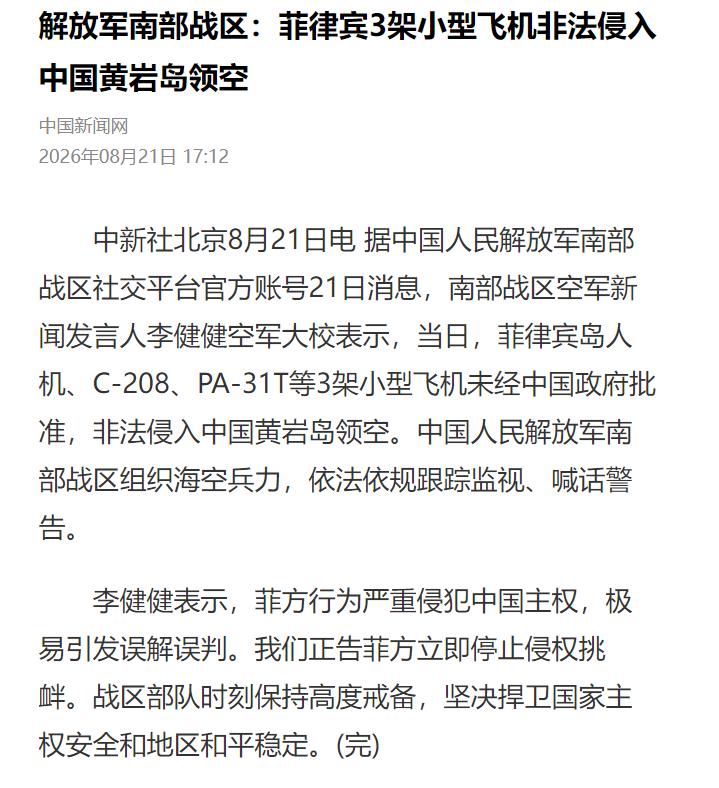 解放军南部战区：菲律宾3架小型飞机非法侵入中国黄岩岛领空

中国新闻网
2026年08月21日 17:12

中新社北京8月21日电 据中国人民解放军南部战区社交平台官方账号21日消息，南部战区空军新闻发言人李健健空军大校表示，当日，菲律宾岛人机、C-208、PA-31T等3架小型飞机未经中国政府批准，非法侵入中国黄岩岛领空。中国人民解放军南部战区组织海空兵力，依法依规跟踪监视、喊话警告。

李健健表示，菲方行为严重侵犯中国主权，极易引发误解误判。我们正告菲方立即停止侵权挑衅。战区部队时刻保持高度戒备，坚决捍卫国家主权安全和地区和平稳定。(完)